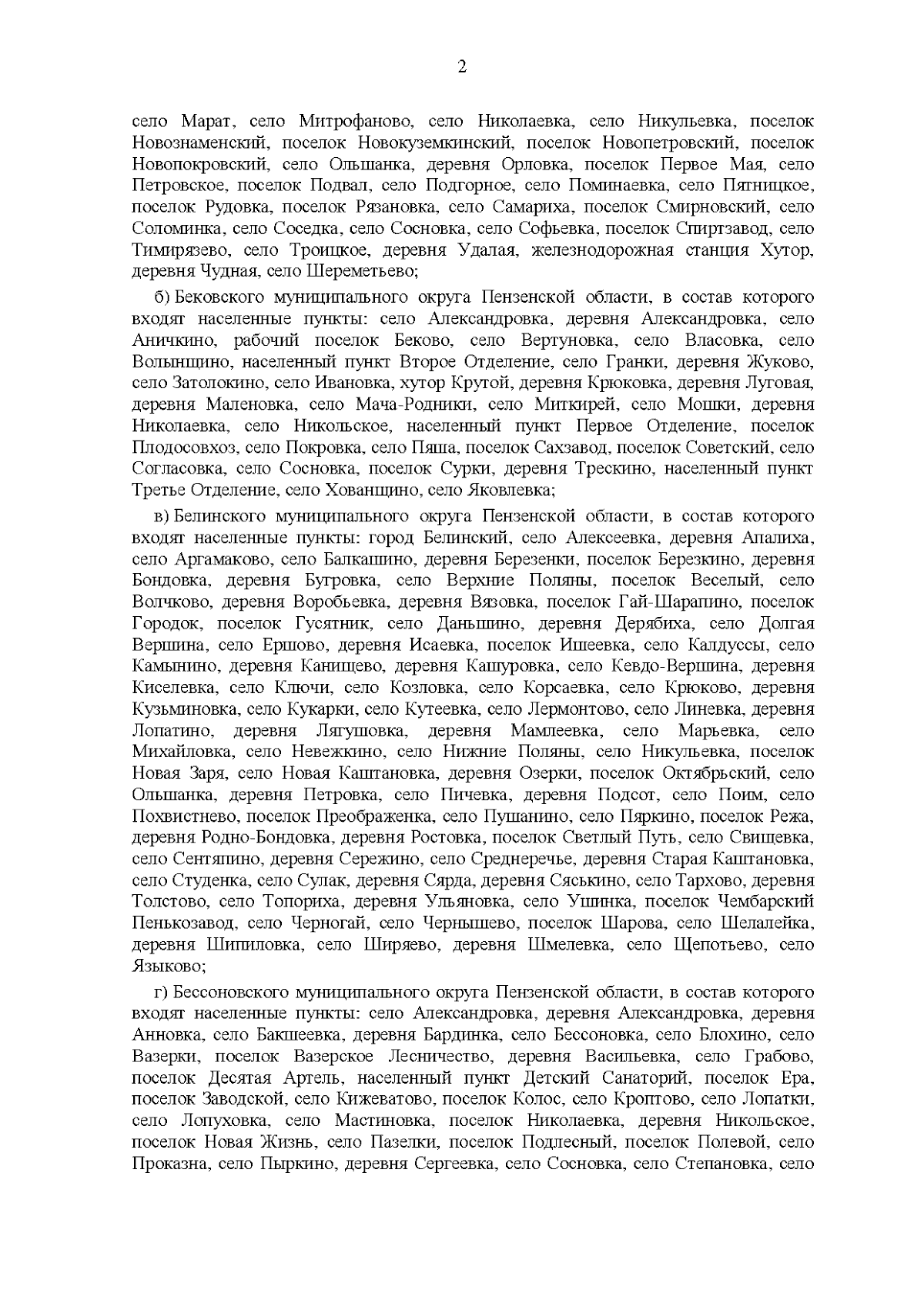 2

село Марат, село Митрофаново, село Николаевка, село Никульевка, поселок Новознаменский, поселок Новокуземкинский, поселок Новопетровский, поселок Новопокровский, село Ольшанка, деревня Орловка, поселок Первое Мая, село Петровское, поселок Подвал, село Подгорное, село Поминаевка, село Пятницкое, поселок Рудовка, поселок Рязановка, село Самариха, поселок Смирновский, село Соломинка, село Соседка, село Сосновка, село Софьевка, поселок Спиртзавод, село Тимирязево, село Троицкое, деревня Удалая, железнодорожная станция Хутор, деревня Чудная, село Шереметьево;

б) Бековского муниципального округа Пензенской области, в состав которого входят населенные пункты: село Александровка, деревня Александровка, село Аничкино, рабочий поселок Беково, село Вертуновка, село Власовка, село Волынщино, населенный пункт Второе Отделение, село Гранки, деревня Жуково, село Затолокино, село Ивановка, хутор Крутой, деревня Крюковка, деревня Луговая, деревня Маленовка, село Мача-Родники, село Миткирей, село Мошки, деревня Николаевка, село Никольское, населенный пункт Первое Отделение, поселок Плодосовхоз, село Покровка, село Пяша, поселок Сахзавод, поселок Советский, село Согласовка, село Сосновка, поселок Сурки, деревня Трескино, населенный пункт Третье Отделение, село Хованщино, село Яковлевка;

в) Белинского муниципального округа Пензенской области, в состав которого входят населенные пункты: город Белинский, село Алексеевка, деревня Апалиха, село Аргамаково, село Балкашино, деревня Березенки, поселок Березкино, деревня Бондовка, деревня Бугровка, село Верхние Поляны, поселок Веселый, село Волчково, деревня Воробьевка, деревня Вязовка, поселок Гай-Шарапино, поселок Городок, поселок Гусятник, село Даньшино, деревня Дерябиха, село Долгая Вершина, село Ершово, деревня Исаевка, поселок Ишеевка, село Калдуссы, село Камынино, деревня Канищево, деревня Кашуровка, село Кевдо-Вершина, деревня Киселевка, село Ключи, село Козловка, село Корсаевка, село Крюково, деревня Кузьминовка, село Кукарки, село Кутеевка, село Лермонтово, село Линевка, деревня Лопатино, деревня Лягушовка, деревня Мамлеевка, село Марьевка, село Михайловка, село Невежкино, село Нижние Поляны, село Никульевка, поселок Новая Заря, село Новая Каштановка, деревня Озерки, поселок Октябрьский, село Ольшанка, деревня Петровка, село Пичевка, деревня Подсот, село Поим, село Похвистнево, поселок Преображенка, село Пушанино, село Пяркино, поселок Режа, деревня Родно-Бондовка, деревня Ростовка, поселок Светлый Путь, село Свищевка, село Сентяпино, деревня Сережино, село Среднеречье, деревня Старая Каштановка, село Студенка, село Сулак, деревня Сярда, деревня Сяськино, село Тархово, деревня Толстово, село Топориха, деревня Ульяновка, село Ушинка, поселок Чембарский Пенькозавод, село Черногай, село Чернышево, поселок Шарова, село Шелалейка, деревня Шипиловка, село Ширяево, деревня Шмелевка, село Щепотьево, село Языково;

г) Бессоновского муниципального округа Пензенской области, в состав которого входят населенные пункты: село Александровка, деревня Александровка, деревня Анновка, село Бакшеевка, деревня Бардинка, село Бессоновка, село Блохино, село Вазерки, поселок Вазерское Лесничество, деревня Васильевка, село Грабово, поселок Десятая Артель, населенный пункт Детский Санаторий, поселок Ера, поселок Заводской, село Кижеватово, поселок Колос, село Кроптово, село Лопатки, село Лопуховка, село Мастиновка, поселок Николаевка, деревня Никольское, поселок Новая Жизнь, село Пазелки, поселок Подлесный, поселок Полевой, село Проказна, село Пыркино, деревня Сергеевка, село Сосновка, село Степановка, село